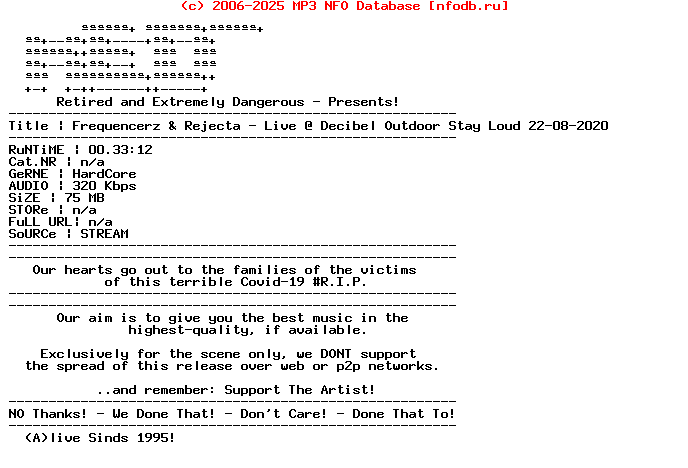 (c) 2006-2025 MP3 NFO Database [nfodb.ru]

Retired and Extremely Dangerous - Presents!

Title ¦ Frequencerz & Rejecta - Live @ Decibel Outdoor Stay Loud 22-08-2020

RuNTiME ¦ 00.33:12
Cat.NR ¦ n/a
GeRNE ¦ HardCore
AUDIO ¦ 320 Kbps
SiZE ¦ 75 MB
STORe ¦ n/a
FuLL URL¦ n/a
SoURCe ¦ STREAM

Our hearts go out to the families of the victims of this terrible Covid-19 #R.I.P.

Our aim is to give you the best music in the highest-quality, if available.

Exclusively for the scene only, we DONT support the spread of this release over web or p2p networks.

..and remember: Support The Artist!

NO Thanks! - We Done That! - Don't Care! - Done That To!

(A)live Sinds 1995!